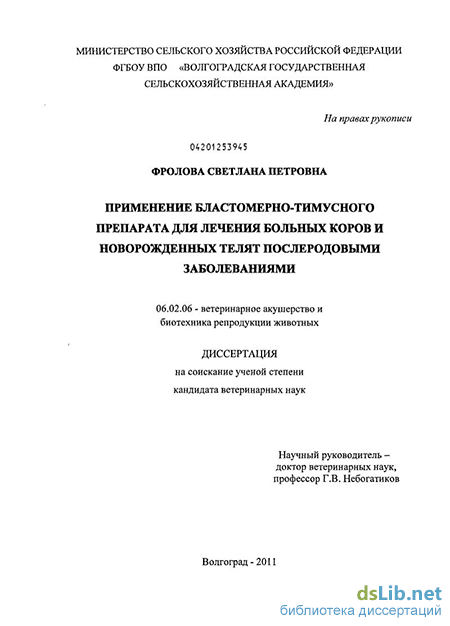 МИНИСТЕРСТВО СЕЛЬСКОГО ХОЗЯЙСТВА РОССИЙСКОЙ ФЕДЕРАЦИИ
ФГБОУ ВПО «ВОЛГОГРАДСКАЯ ГОСУДАРСТВЕННАЯ СЕЛЬСКОХОЗЯЙСТВЕННАЯ АКАДЕМИЯ»

На правах рукописи

04201253945

ФРОЛОВА СВЕТЛАНА ПЕТРОВНА

ПРИМЕНЕНИЕ БЛАСТОМЕРНО-ТИМУСНОГО ПРЕПАРАТА ДЛЯ ЛЕЧЕНИЯ БОЛЬНЫХ КОРОВ И НОВОРОЖДЕННЫХ ТЕЛЯТ ПОСЛЕРОДОВЫМИ ЗАБОЛЕВАНИЯМИ

06.02.06 - ветеринарное акушерство и биотехника репродукции животных

ДИССЕРТАЦИЯ
на соискание ученой степени
кандидата ветеринарных наук

Научный руководитель –
доктор ветеринарных наук,
профессор Г.В. Небогатиков

Волгоград - 2011

dsLib.net
библиотека диссертаций